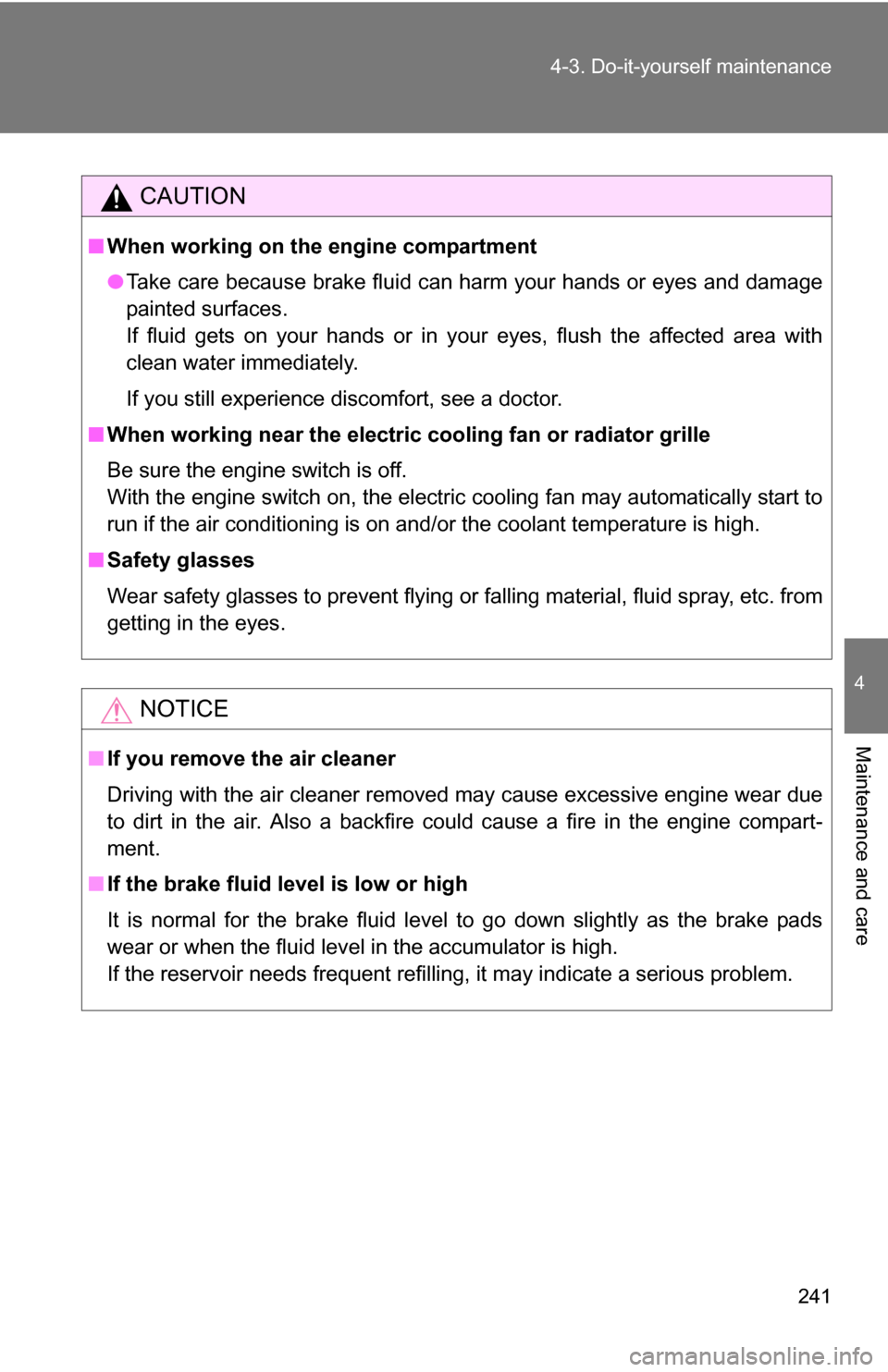 4-3. Do-it-yourself maintenance

CAUTION

■ When working on the engine compartment

● Take care because brake fluid can harm your hands or eyes and damage painted surfaces.
If fluid gets on your hands or in your eyes, flush the affected area with clean water immediately.

If you still experience discomfort, see a doctor.

■ When working near the electric cooling fan or radiator grille

Be sure the engine switch is off.
With the engine switch on, the electric cooling fan may automatically start to run if the air conditioning is on and/or the coolant temperature is high.

■ Safety glasses

Wear safety glasses to prevent flying or falling material, fluid spray, etc. from getting in the eyes.

NOTICE

■ If you remove the air cleaner

Driving with the air cleaner removed may cause excessive engine wear due to dirt in the air. Also a backfire could cause a fire in the engine compartment.

■ If the brake fluid level is low or high

It is normal for the brake fluid level to go down slightly as the brake pads wear or when the fluid level in the accumulator is high.
If the reservoir needs frequent refilling, it may indicate a serious problem.

4

Maintenance and care

241

carmanualsonline.info